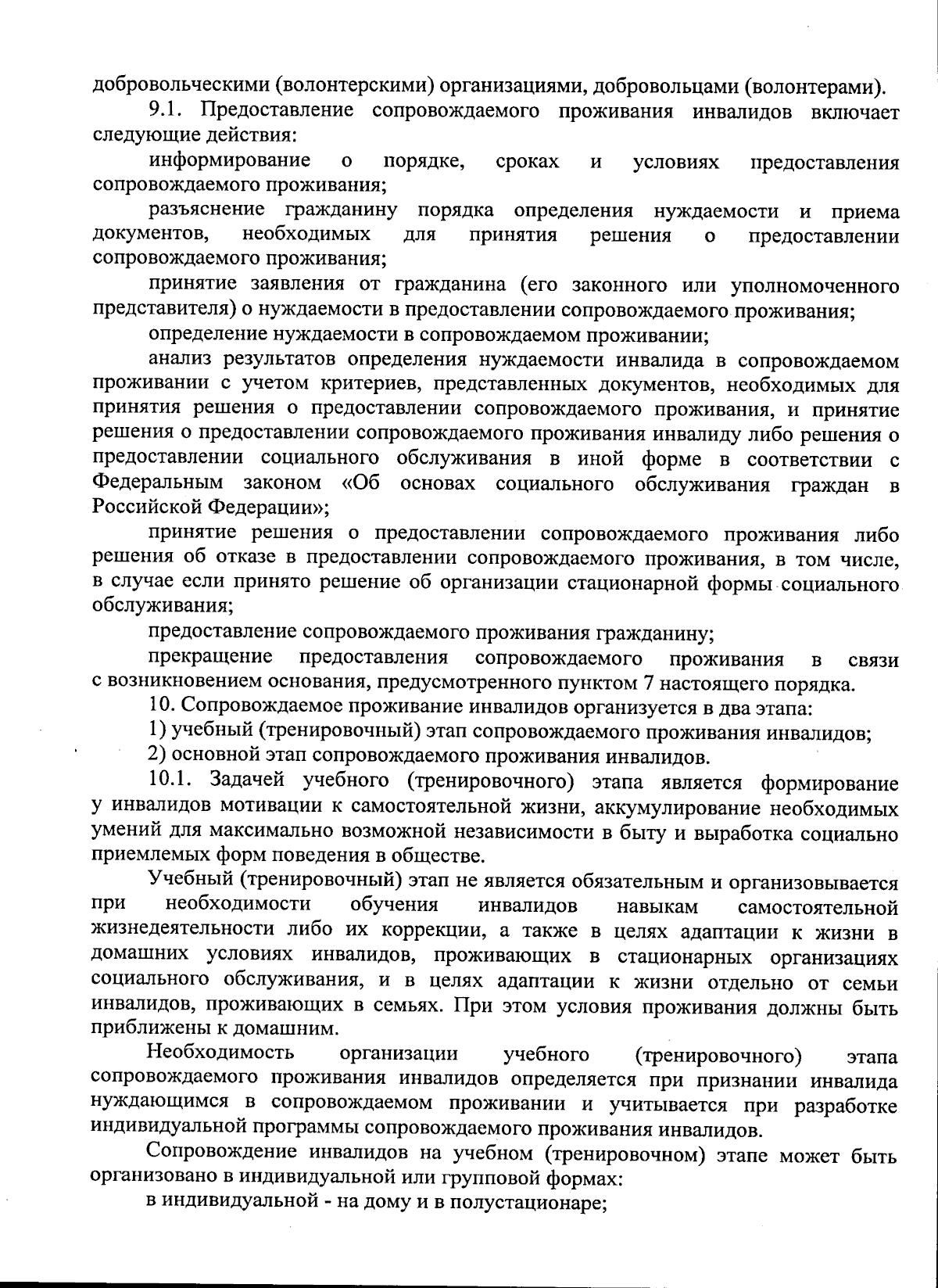 добровольческими (волонтерскими) организациями, добровольцами (волонтерами).

9.1. Предоставление сопровождаемого проживания инвалидов включает следующие действия:

информирование о порядке, сроках и условиях предоставления сопровождаемого проживания;

разъяснение гражданину порядка определения нуждаемости и приема документов, необходимых для принятия решения о предоставлении сопровождаемого проживания;

принятие заявления от гражданина (его законного или уполномоченного представителя) о нуждаемости в предоставлении сопровождаемого проживания;

определение нуждаемости в сопровождаемом проживании;

анализ результатов определения нуждаемости инвалида в сопровождаемом проживании с учетом критериев, представленных документов, необходимых для принятия решения о предоставлении сопровождаемого проживания, и принятие решения о предоставлении сопровождаемого проживания инвалиду либо решения о предоставлении социального обслуживания в иной форме в соответствии с Федеральным законом «Об основах социального обслуживания граждан в Российской Федерации»;

принятие решения о предоставлении сопровождаемого проживания либо решения об отказе в предоставлении сопровождаемого проживания, в том числе, в случае если принято решение об организации стационарной формы социального обслуживания;

предоставление сопровождаемого проживания гражданину;

прекращение предоставления сопровождаемого проживания в связи с возникновением основания, предусмотренного пунктом 7 настоящего порядка.

10. Сопровождаемое проживание инвалидов организуется в два этапа:

1) учебный (тренировочный) этап сопровождаемого проживания инвалидов;

2) основной этап сопровождаемого проживания инвалидов.

10.1. Задачей учебного (тренировочного) этапа является формирование у инвалидов мотивации к самостоятельной жизни, аккумулирование необходимых умений для максимально возможной независимости в быту и выработка социально приемлемых форм поведения в обществе.

Учебный (тренировочный) этап не является обязательным и организовывается при необходимости обучения инвалидов навыкам самостоятельной жизнедеятельности либо их коррекции, а также в целях адаптации к жизни в домашних условиях инвалидов, проживающих в стационарных организациях социального обслуживания, и в целях адаптации к жизни отдельно от семьи инвалидов, проживающих в семьях. При этом условия проживания должны быть приближены к домашним.

Необходимость организации учебного (тренировочного) этапа сопровождаемого проживания инвалидов определяется при признании инвалида нуждающимся в сопровождаемом проживании и учитывается при разработке индивидуальной программы сопровождаемого проживания инвалидов.

Сопровождение инвалидов на учебном (тренировочном) этапе может быть организовано в индивидуальной или групповой формах:

в индивидуальной - на дому и в полустационаре;